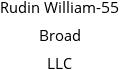 Rudin William-55
Broad
LLC